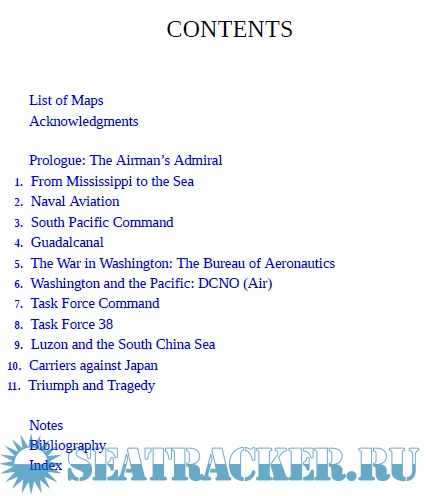 CONTENTS

List of Maps
Acknowledgments

Prologue: The Airman's Admiral
1. From Mississippi to the Sea
2. Naval Aviation
3. South Pacific Command
4. Guadalcanal
5. The War in Washington: The Bureau of Aeronautics
6. Washington and the Pacific: DCNO (Air)
7. Task Force Command
8. Task Force 38
9. Luzon and the South China Sea
10. Carriers against Japan
11. Triumph and Tragedy

Notes
Bibliography
Index

SEATRACKER.RU